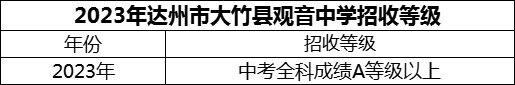 2023年达州市大竹县观音中学招收等级

| 年份 | 招收等级 |
|---|---|
| 2023年 | 中考全科成绩A等级以上 |